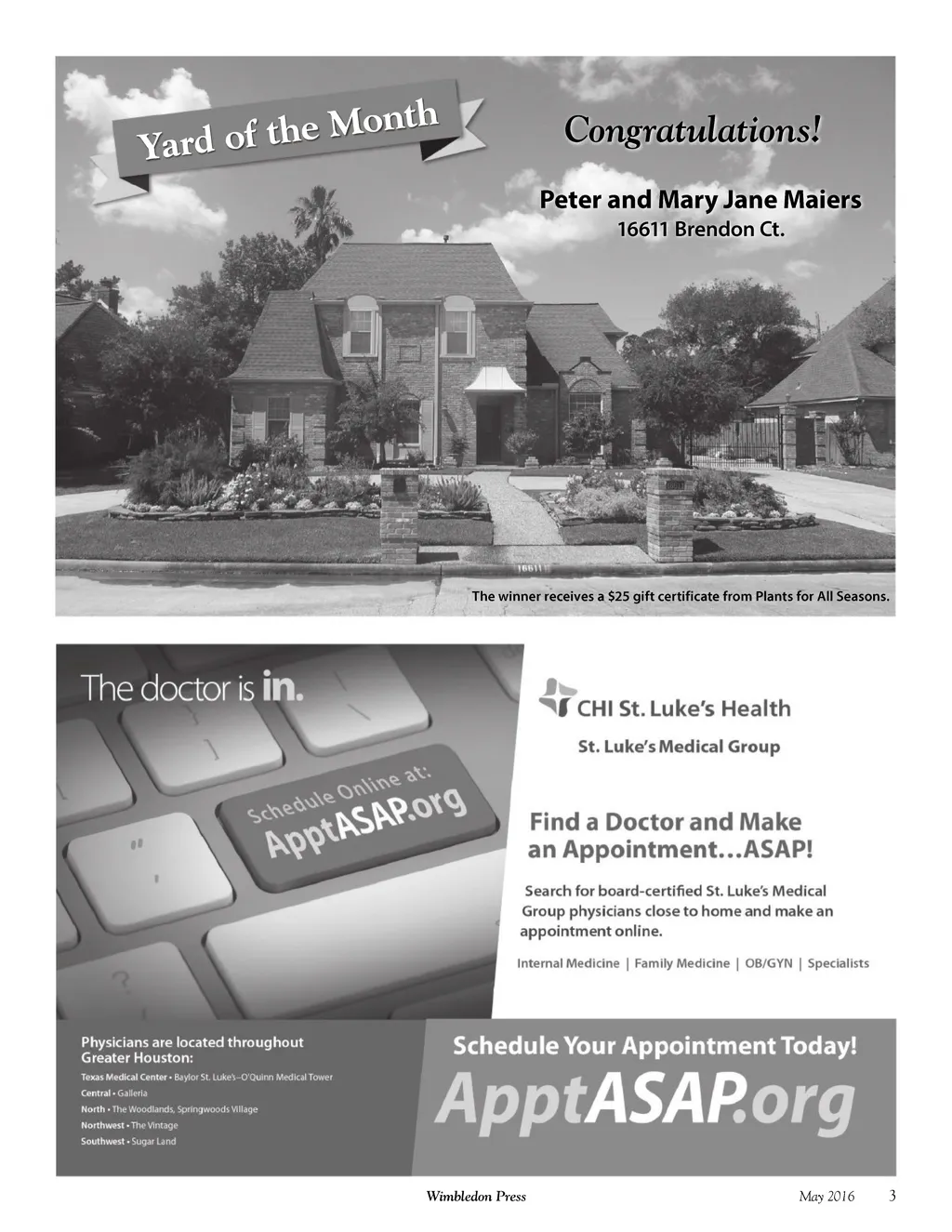 Yard of the Month

Congratulations!

Peter and Mary Jane Maiers
16611 Brendon Ct.

16611

The winner receives a $25 gift certificate from Plants for All Seasons.

The doctor is in.

Schedule Online at:
ApptASAP.org

CHI St. Luke's Health

St. Luke's Medical Group

Find a Doctor and Make an Appointment…ASAP!

Search for board-certified St. Luke's Medical Group physicians close to home and make an appointment online.

Internal Medicine | Family Medicine | OB/GYN | Specialists

Physicians are located throughout Greater Houston:

Texas Medical Center • Baylor St. Luke's–O'Quinn Medical Tower
Central • Galleria
North • The Woodlands, Springwoods Village
Northwest • The Vintage
Southwest • Sugar Land

Schedule Your Appointment Today!
ApptASAP.org

Wimbledon Press May 2016 3